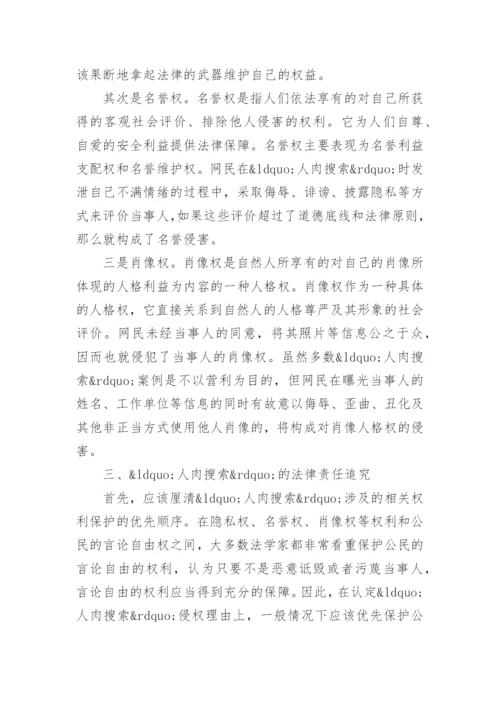 该果断地拿起法律的武器维护自己的权益。

其次是名誉权。名誉权是指人们依法享有的对自己所获得的客观社会评价、排除他人侵害的权利。它为人们自尊、自爱的安全利益提供法律保障。名誉权主要表现为名誉利益支配权和名誉维护权。网民在&ldquo;人肉搜索&rdquo;时发泄自己不满情绪的过程中，采取侮辱、诽谤、披露隐私等方式来评价当事人,如果这些评价超过了道德底线和法律原则，那么就构成了名誉侵害。

三是肖像权。肖像权是自然人所享有的对自己的肖像所体现的人格利益为内容的一种人格权。肖像权作为一种具体的人格权，它直接关系到自然人的人格尊严及其形象的社会评价。网民未经当事人的同意，将其照片等信息公之于众，因而也就侵犯了当事人的肖像权。虽然多数&ldquo;人肉搜索&rdquo;案例是不以营利为目的，但网民在曝光当事人的姓名、工作单位等信息的同时有故意以侮辱、歪曲、丑化及其他非正当方式使用他人肖像的，将构成对肖像人格权的侵害。

三、&ldquo;人肉搜索&rdquo;的法律责任追究

首先，应该厘清&ldquo;人肉搜索&rdquo;涉及的相关权利保护的优先顺序。在隐私权、名誉权、肖像权等权利和公民的言论自由权之间，大多数法学家都非常看重保护公民的言论自由的权利，认为只要不是恶意诋毁或者污蔑当事人，言论自由的权利应当得到充分的保障。因此，在认定&ldquo;人肉搜索&rdquo;侵权理由上，一般情况下应该优先保护公